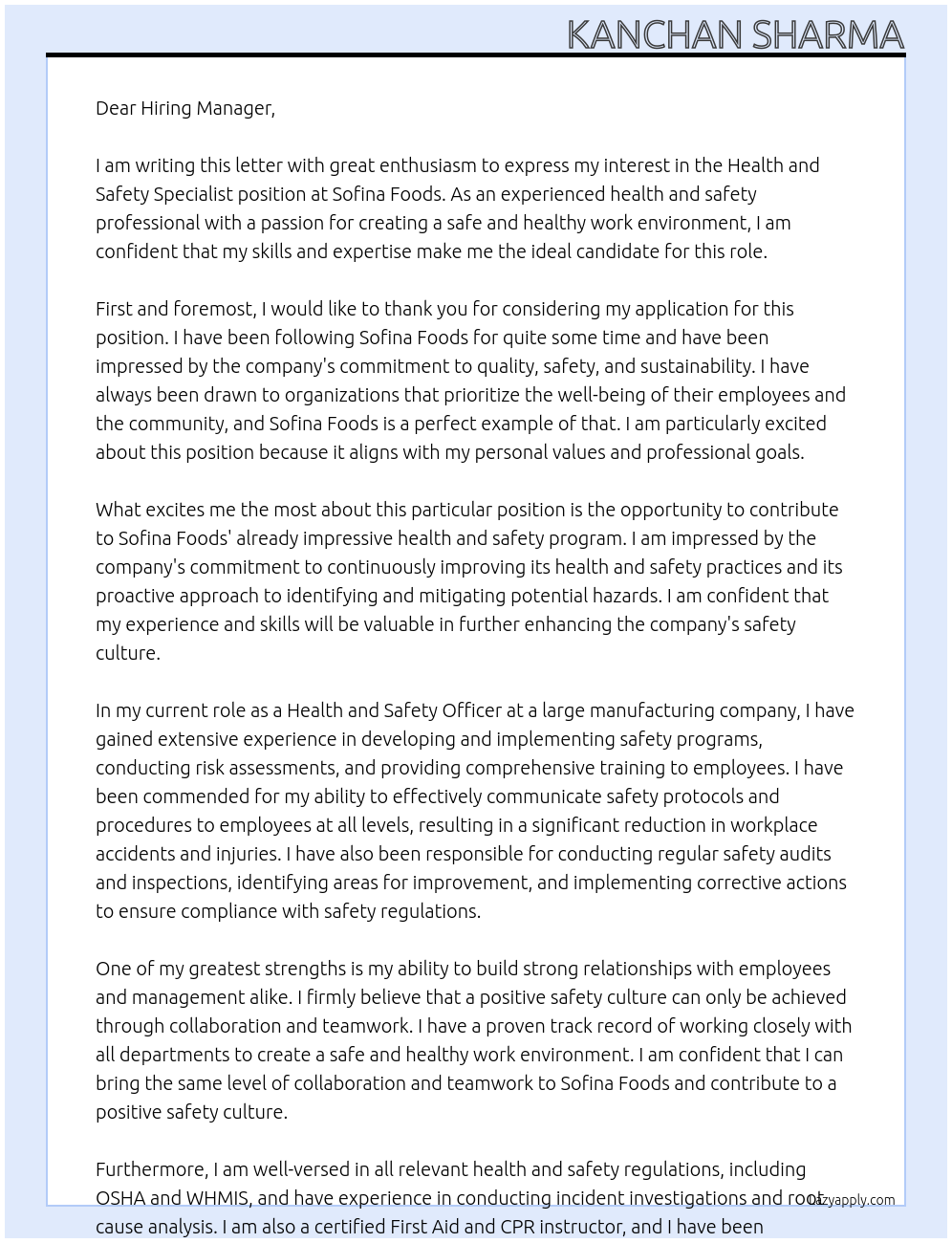 KANCHAN SHARMA

Dear Hiring Manager,

I am writing this letter with great enthusiasm to express my interest in the Health and Safety Specialist position at Sofina Foods. As an experienced health and safety professional with a passion for creating a safe and healthy work environment, I am confident that my skills and expertise make me the ideal candidate for this role.

First and foremost, I would like to thank you for considering my application for this position. I have been following Sofina Foods for quite some time and have been impressed by the company's commitment to quality, safety, and sustainability. I have always been drawn to organizations that prioritize the well-being of their employees and the community, and Sofina Foods is a perfect example of that. I am particularly excited about this position because it aligns with my personal values and professional goals.

What excites me the most about this particular position is the opportunity to contribute to Sofina Foods' already impressive health and safety program. I am impressed by the company's commitment to continuously improving its health and safety practices and its proactive approach to identifying and mitigating potential hazards. I am confident that my experience and skills will be valuable in further enhancing the company's safety culture.

In my current role as a Health and Safety Officer at a large manufacturing company, I have gained extensive experience in developing and implementing safety programs, conducting risk assessments, and providing comprehensive training to employees. I have been commended for my ability to effectively communicate safety protocols and procedures to employees at all levels, resulting in a significant reduction in workplace accidents and injuries. I have also been responsible for conducting regular safety audits and inspections, identifying areas for improvement, and implementing corrective actions to ensure compliance with safety regulations.

One of my greatest strengths is my ability to build strong relationships with employees and management alike. I firmly believe that a positive safety culture can only be achieved through collaboration and teamwork. I have a proven track record of working closely with all departments to create a safe and healthy work environment. I am confident that I can bring the same level of collaboration and teamwork to Sofina Foods and contribute to a positive safety culture.

Furthermore, I am well-versed in all relevant health and safety regulations, including OSHA and WHMIS, and have experience in conducting incident investigations and root cause analysis. I am also a certified First Aid and CPR instructor, and I have been

lazyapply.com